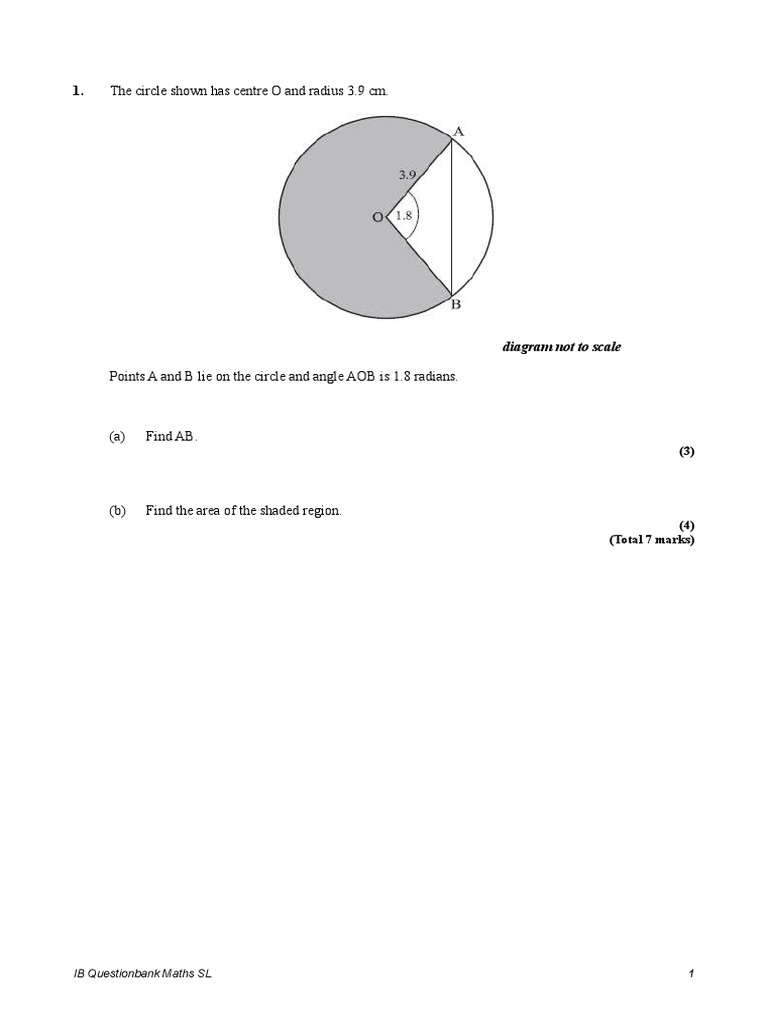 1. The circle shown has centre O and radius 3.9 cm.

A
3.9
O
1.8
B

diagram not to scale

Points A and B lie on the circle and angle AOB is 1.8 radians.

(a) Find AB.

(3)

(b) Find the area of the shaded region.

(4)
(Total 7 marks)

IB Questionbank Maths SL

1